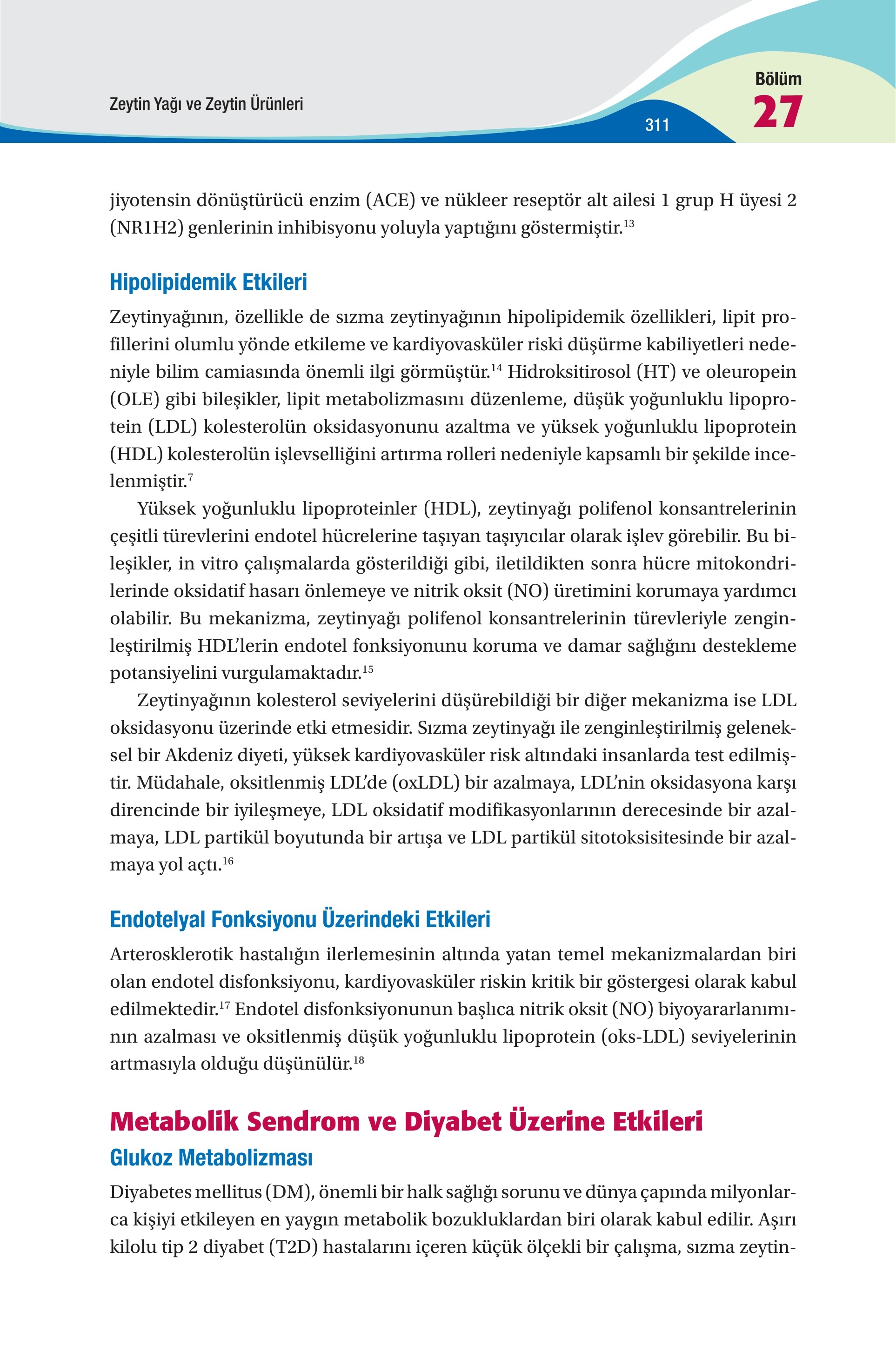 Zeytin Yağı ve Zeytin Ürünleri

311

Bölüm
27

jiyotensin dönüştürücü enzim (ACE) ve nükleer reseptör alt ailesi 1 grup H üyesi 2 (NR1H2) genlerinin inhibisyonu yoluyla yaptığını göstermiştir.$^{13}$

Hipolipidemik Etkileri

Zeytinyağının, özellikle de sızma zeytinyağının hipolipidemik özellikleri, lipit profillerini olumlu yönde etkileme ve kardiyovasküler riski düşürme kabiliyetleri nedeniyle bilim camiasında önemli ilgi görmüştür.$^{14}$ Hidroksitirosol (HT) ve oleuropein (OLE) gibi bileşikler, lipit metabolizmasını düzenleme, düşük yoğunluklu lipoprotein (LDL) kolesterolün oksidasyonunu azaltma ve yüksek yoğunluklu lipoprotein (HDL) kolesterolün işlevselliğini artırma rolleri nedeniyle kapsamlı bir şekilde incelenmiştir.$^{7}$

Yüksek yoğunluklu lipoproteinler (HDL), zeytinyağı polifenol konsantrelerinin çeşitli türevlerini endotel hücrelerine taşıyan taşıyıcılar olarak işlev görebilir. Bu bileşikler, in vitro çalışmalarda gösterildiği gibi, iletildikten sonra hücre mitokondrilerinde oksidatif hasarı önlemeye ve nitrik oksit (NO) üretimini korumaya yardımcı olabilir. Bu mekanizma, zeytinyağı polifenol konsantrelerinin türevleriyle zenginleştirilmiş HDL'lerin endotel fonksiyonunu koruma ve damar sağlığını destekleme potansiyelini vurgulamaktadır.$^{15}$

Zeytinyağının kolesterol seviyelerini düşürebildiği bir diğer mekanizma ise LDL oksidasyonu üzerinde etki etmesidir. Sızma zeytinyağı ile zenginleştirilmiş geleneksel bir Akdeniz diyeti, yüksek kardiyovasküler risk altındaki insanlarda test edilmiştir. Müdahale, oksitlenmiş LDL'de (oxLDL) bir azalmaya, LDL'nin oksidasyona karşı direncinde bir iyileşmeye, LDL oksidatif modifikasyonlarının derecesinde bir azalmaya, LDL partikül boyutunda bir artışa ve LDL partikül sitotoksisitesinde bir azalmaya yol açtı.$^{16}$

Endotelyal Fonksiyonu Üzerindeki Etkileri

Arterosklerotik hastalığın ilerlemesinin altında yatan temel mekanizmalardan biri olan endotel disfonksiyonu, kardiyovasküler riskin kritik bir göstergesi olarak kabul edilmektedir.$^{17}$ Endotel disfonksiyonunun başlıca nitrik oksit (NO) biyoyararlanımının azalması ve oksitlenmiş düşük yoğunluklu lipoprotein (oks-LDL) seviyelerinin artmasıyla olduğu düşünülür.$^{18}$

Metabolik Sendrom ve Diyabet Üzerine Etkileri

Glukoz Metabolizması

Diyabetes mellitus (DM), önemli bir halk sağlığı sorunu ve dünya çapında milyonlarca kişiyi etkileyen en yaygın metabolik bozukluklardan biri olarak kabul edilir. Aşırı kilolu tip 2 diyabet (T2D) hastalarını içeren küçük ölçekli bir çalışma, sızma zeytin-